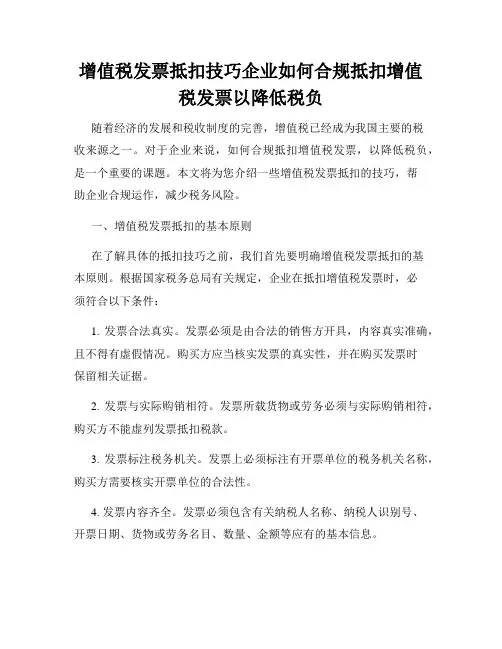 增值税发票抵扣技巧企业如何合规抵扣增值税发票以降低税负

随着经济的发展和税收制度的完善，增值税已经成为我国主要的税收来源之一。对于企业来说，如何合规抵扣增值税发票，以降低税负，是一个重要的课题。本文将为您介绍一些增值税发票抵扣的技巧，帮助企业合规运作，减少税务风险。

一、增值税发票抵扣的基本原则

在了解具体的抵扣技巧之前，我们首先要明确增值税发票抵扣的基本原则。根据国家税务总局有关规定，企业在抵扣增值税发票时，必须符合以下条件：

1. 发票合法真实。发票必须是由合法的销售方开具，内容真实准确，且不得有虚假情况。购买方应当核实发票的真实性，并在购买发票时保留相关证据。

2. 发票与实际购销相符。发票所载货物或劳务必须与实际购销相符，购买方不能虚列发票抵扣税款。

3. 发票标注税务机关。发票上必须标注有开票单位的税务机关名称，购买方需要核实开票单位的合法性。

4. 发票内容齐全。发票必须包含有关纳税人名称、纳税人识别号、开票日期、货物或劳务名目、数量、金额等应有的基本信息。